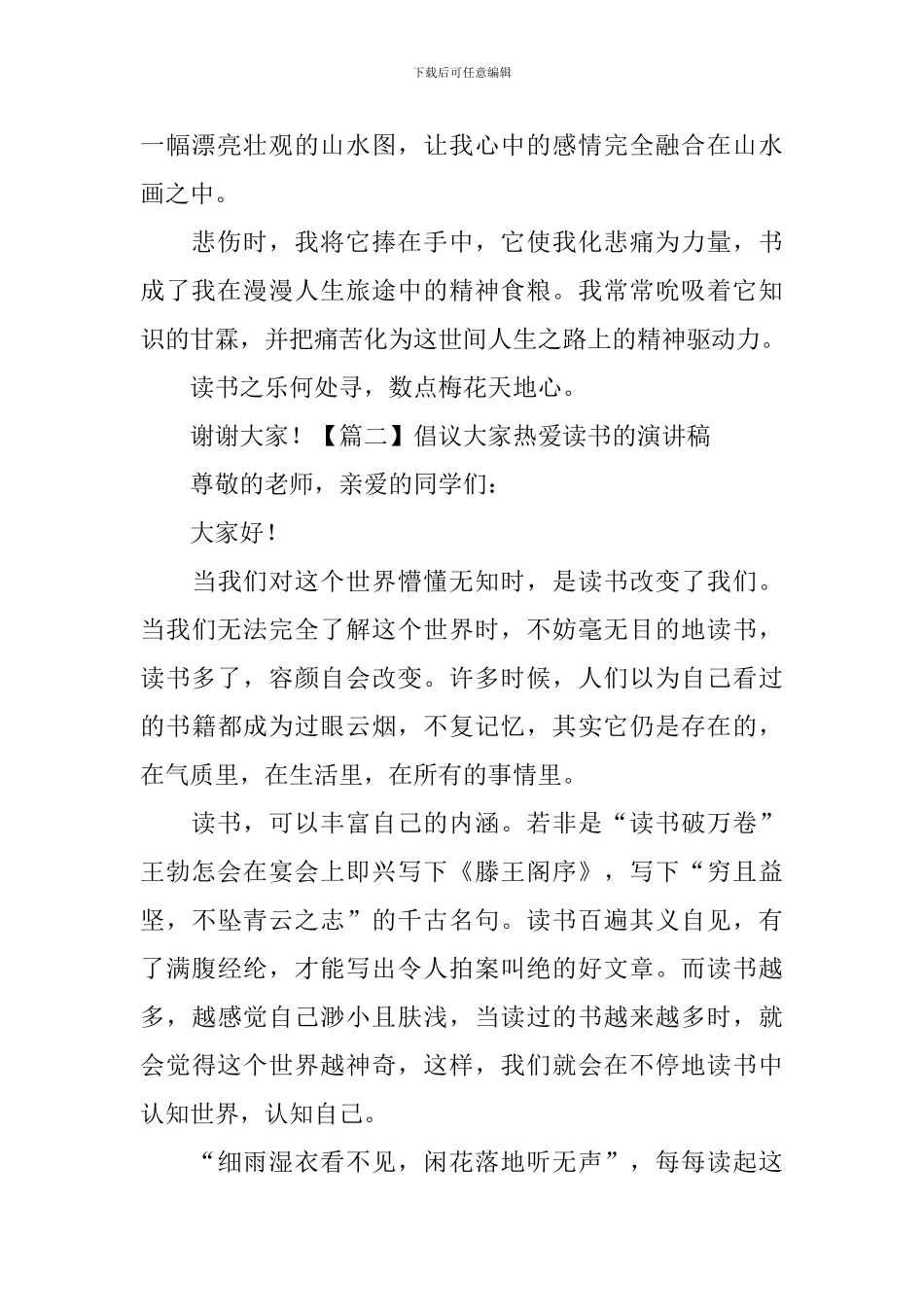 下载后可任意编辑

一幅漂亮壮观的山水图，让我心中的感情完全融合在山水画之中。

悲伤时，我将它捧在手中，它使我化悲痛为力量，书成了我在漫漫人生旅途中的精神食粮。我常常吮吸着它知识的甘霖，并把痛苦化为这世间人生之路上的精神驱动力。

读书之乐何处寻，数点梅花天地心。

谢谢大家！【篇二】倡议大家热爱读书的演讲稿

尊敬的老师，亲爱的同学们：

大家好！

当我们对这个世界懵懂无知时，是读书改变了我们。当我们无法完全了解这个世界时，不妨毫无目的地读书，读书多了，容颜自会改变。许多时候，人们以为自己看过的书籍都成为过眼云烟，不复记忆，其实它仍是存在的，在气质里，在生活里，在所有的事情里。

读书，可以丰富自己的内涵。若非是“读书破万卷”王勃怎会在宴会上即兴写下《滕王阁序》，写下“穷且益坚，不坠青云之志”的千古名句。读书百遍其义自见，有了满腹经纶，才能写出令人拍案叫绝的好文章。而读书越多，越感觉自己渺小且肤浅，当读过的书越来越多时，就会觉得这个世界越神奇，这样，我们就会在不停地读书中认知世界，认知自己。

“细雨湿衣看不见，闲花落地听无声”，每每读起这